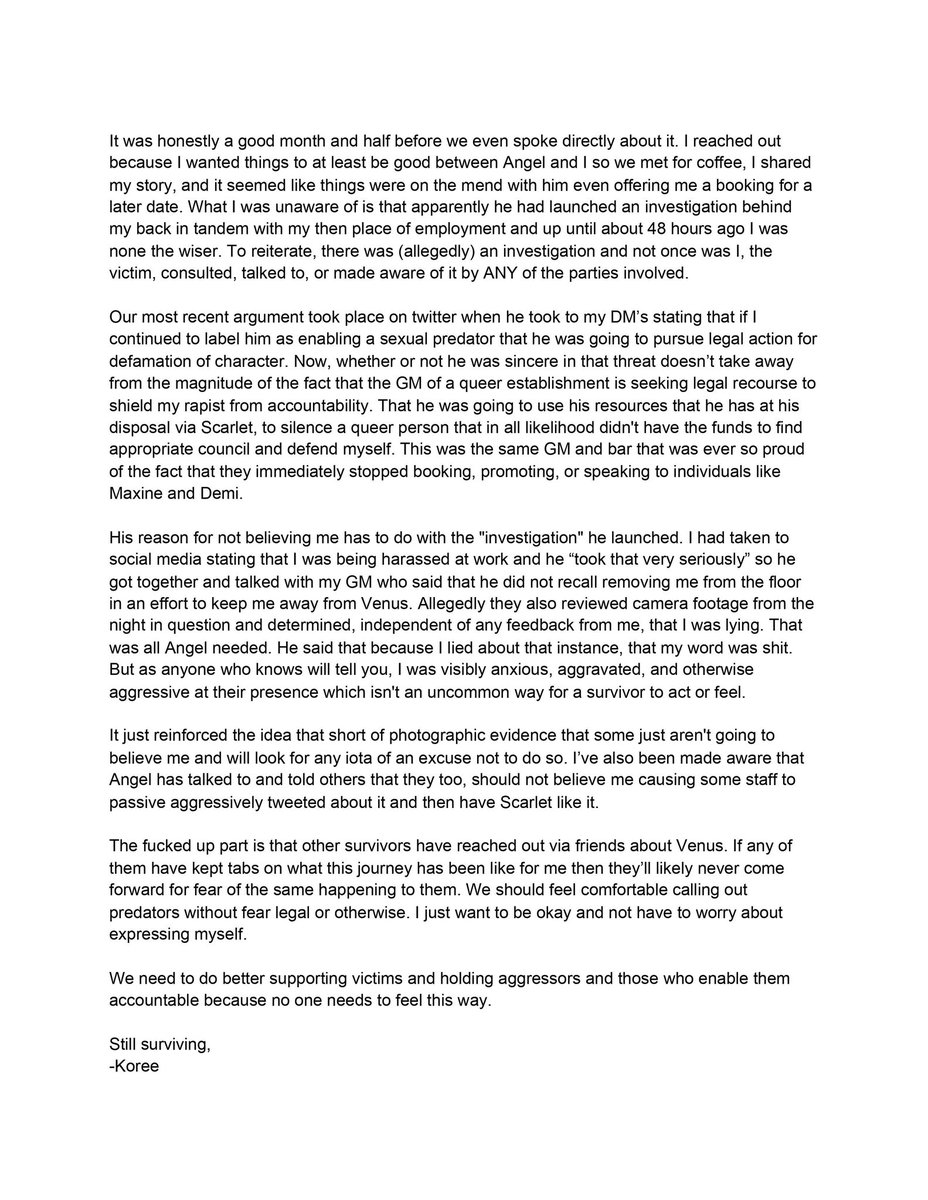 It was honestly a good month and half before we even spoke directly about it. I reached out because I wanted things to at least be good between Angel and I so we met for coffee, I shared my story, and it seemed like things were on the mend with him even offering me a booking for a later date. What I was unaware of is that apparently he had launched an investigation behind my back in tandem with my then place of employment and up until about 48 hours ago I was none the wiser. To reiterate, there was (allegedly) an investigation and not once was I, the victim, consulted, talked to, or made aware of it by ANY of the parties involved.

Our most recent argument took place on twitter when he took to my DM's stating that if I continued to label him as enabling a sexual predator that he was going to pursue legal action for defamation of character. Now, whether or not he was sincere in that threat doesn't take away from the magnitude of the fact that the GM of a queer establishment is seeking legal recourse to shield my rapist from accountability. That he was going to use his resources that he has at his disposal via Scarlet, to silence a queer person that in all likelihood didn't have the funds to find appropriate council and defend myself. This was the same GM and bar that was ever so proud of the fact that they immediately stopped booking, promoting, or speaking to individuals like Maxine and Demi.

His reason for not believing me has to do with the "investigation" he launched. I had taken to social media stating that I was being harassed at work and he "took that very seriously" so he got together and talked with my GM who said that he did not recall removing me from the floor in an effort to keep me away from Venus. Allegedly they also reviewed camera footage from the night in question and determined, independent of any feedback from me, that I was lying. That was all Angel needed. He said that because I lied about that instance, that my word was shit. But as anyone who knows will tell you, I was visibly anxious, aggravated, and otherwise aggressive at their presence which isn't an uncommon way for a survivor to act or feel.

It just reinforced the idea that short of photographic evidence that some just aren't going to believe me and will look for any iota of an excuse not to do so. I've also been made aware that Angel has talked to and told others that they too, should not believe me causing some staff to passive aggressively tweeted about it and then have Scarlet like it.

The fucked up part is that other survivors have reached out via friends about Venus. If any of them have kept tabs on what this journey has been like for me then they'll likely never come forward for fear of the same happening to them. We should feel comfortable calling out predators without fear legal or otherwise. I just want to be okay and not have to worry about expressing myself.

We need to do better supporting victims and holding aggressors and those who enable them accountable because no one needs to feel this way.

Still surviving,
-Koree